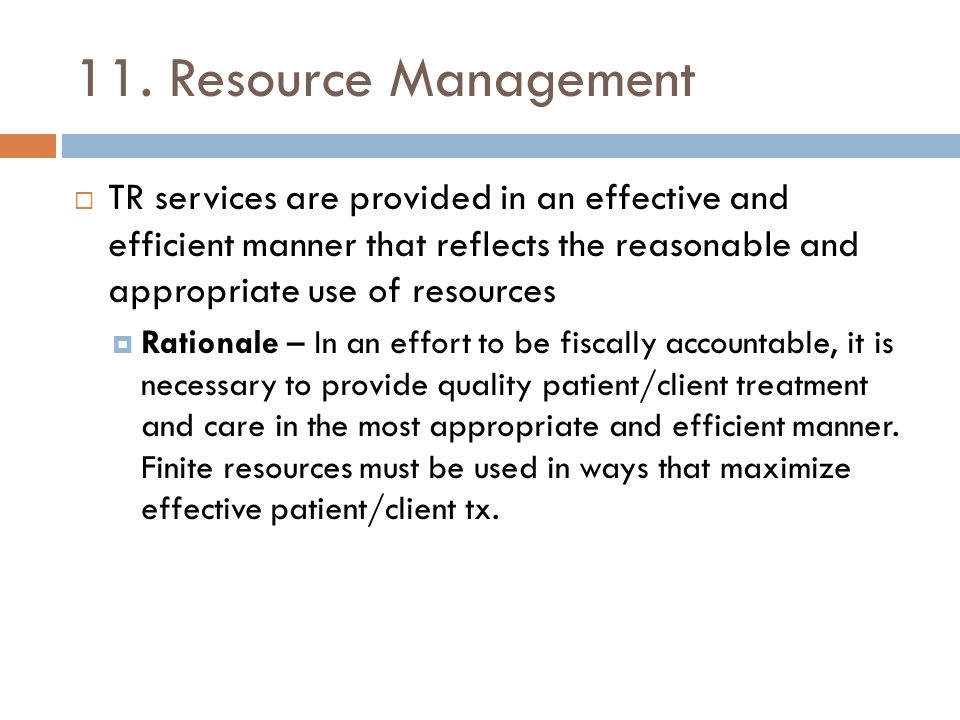 11. Resource Management

TR services are provided in an effective and efficient manner that reflects the reasonable and appropriate use of resources

Rationale – In an effort to be fiscally accountable, it is necessary to provide quality patient/client treatment and care in the most appropriate and efficient manner. Finite resources must be used in ways that maximize effective patient/client tx.